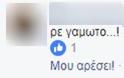 ρε γαμωτο...!

1

Μου αρέσει!